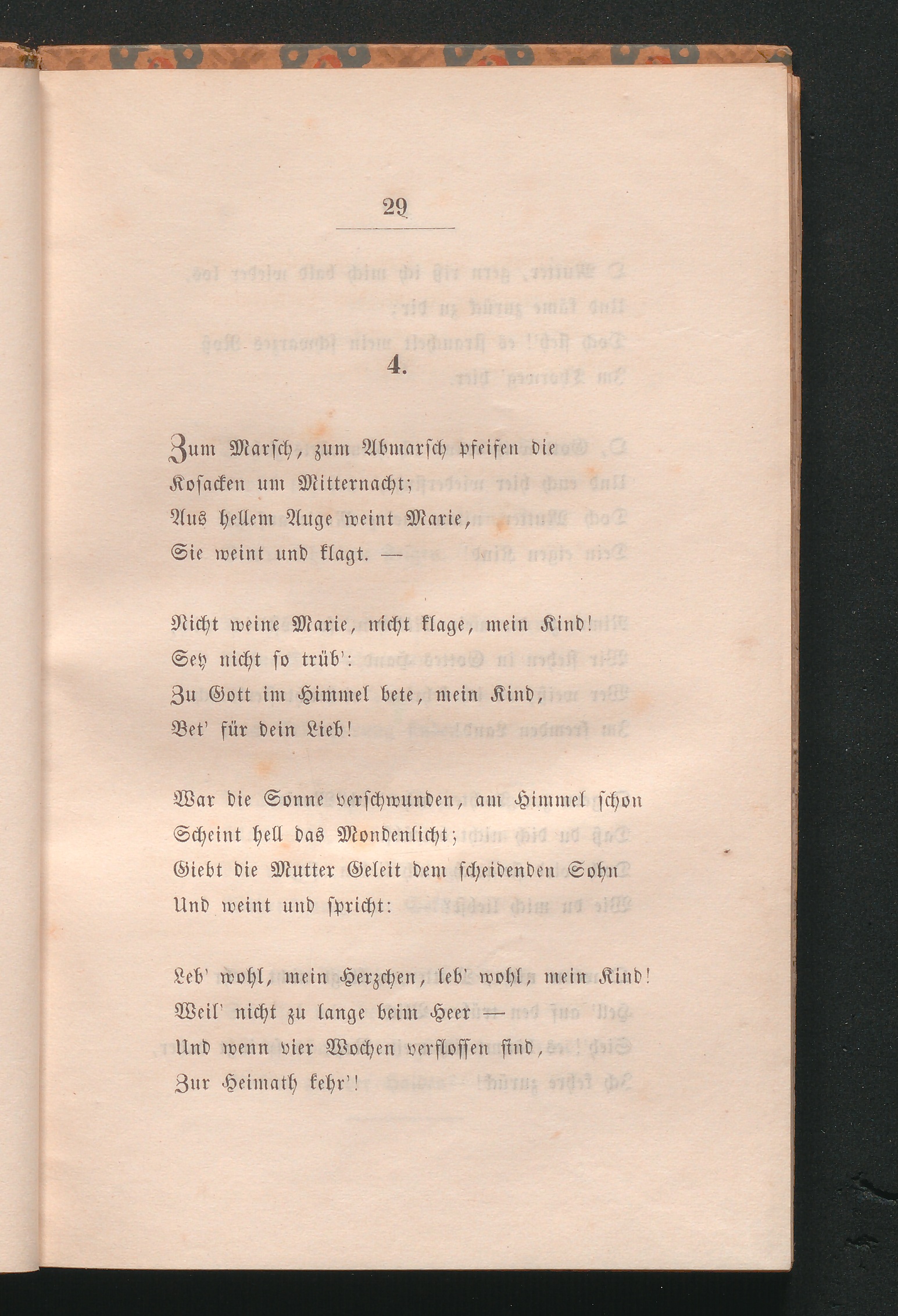 29

4.

Zum Marsch, zum Abmarsch pfeifen die Kosacken um Mitternacht;
Aus hellem Auge weint Marie,
Sie weint und klagt. —

Nicht weine Marie, nicht klage, mein Kind!
Sey nicht so trüb':
Zu Gott im Himmel bete, mein Kind,
Bet' für dein Lieb!

War die Sonne verschwunden, am Himmel schon
Scheint hell das Mondenlicht;
Giebt die Mutter Geleit dem scheidenden Sohn
Und weint und spricht:

Leb' wohl, mein Herzchen, leb' wohl, mein Kind!
Weil' nicht zu lange beim Heer —
Und wenn vier Wochen verflossen sind,
Zur Heimath kehr'!